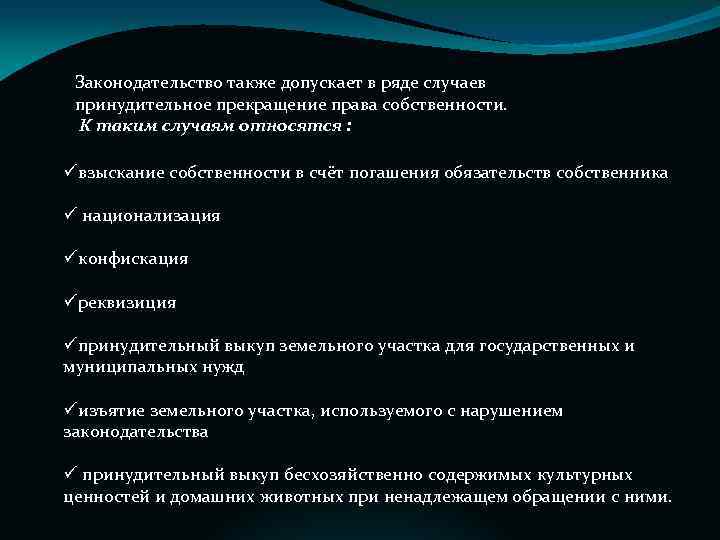 Законодательство также допускает в ряде случаев принудительное прекращение права собственности.
К таким случаям относятся :

✓взыскание собственности в счёт погашения обязательств собственника

✓ национализация

✓конфискация

✓реквизиция

✓принудительный выкуп земельного участка для государственных и муниципальных нужд

✓изъятие земельного участка, используемого с нарушением законодательства

✓ принудительный выкуп бесхозяйственно содержимых культурных ценностей и домашних животных при ненадлежащем обращении с ними.